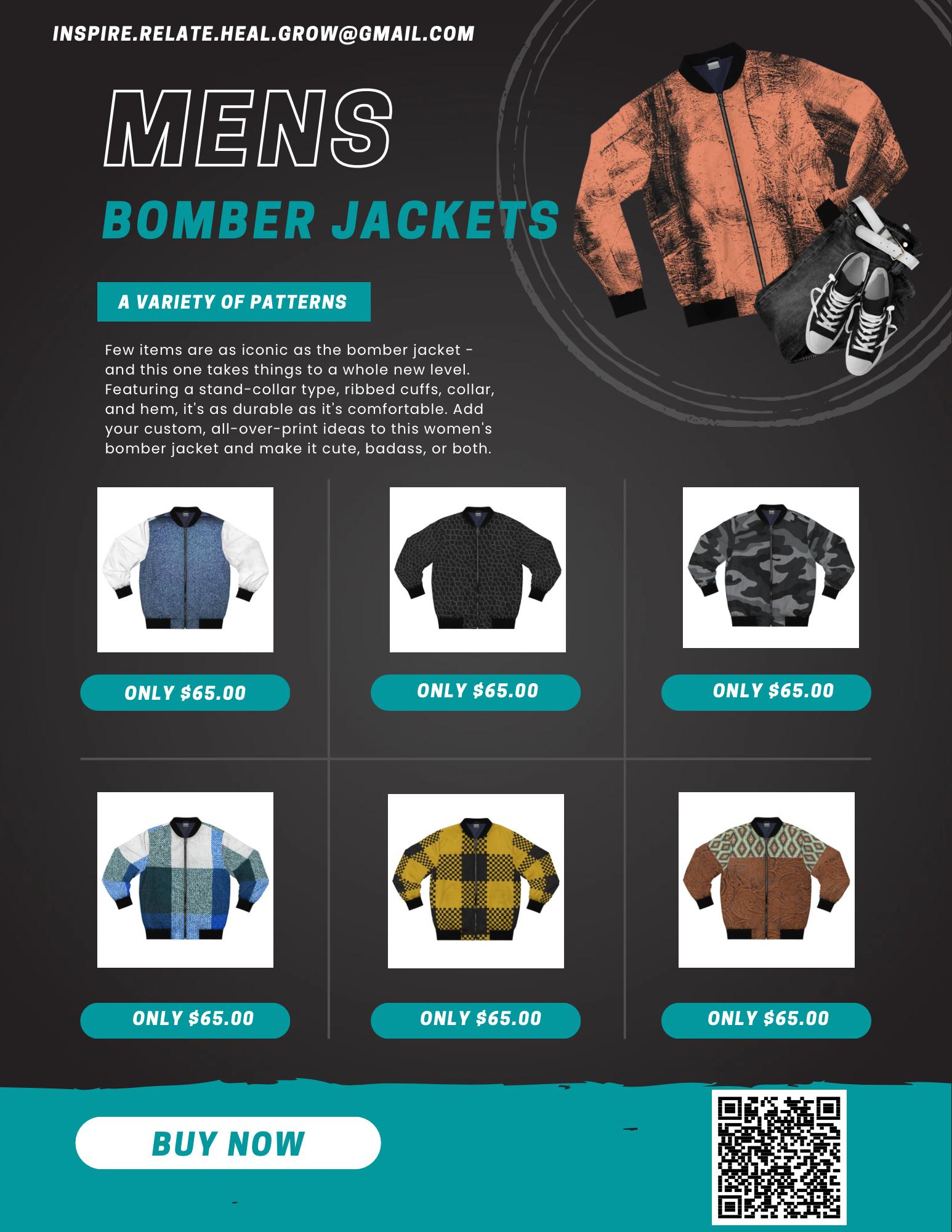 INSPIRE.RELATE.HEAL.GROW@GMAIL.COM

MENS

BOMBER JACKETS

A VARIETY OF PATTERNS

Few items are as iconic as the bomber jacket - and this one takes things to a whole new level. Featuring a stand-collar type, ribbed cuffs, collar, and hem, it's as durable as it's comfortable. Add your custom, all-over-print ideas to this women's bomber jacket and make it cute, badass, or both.

ONLY $65.00

ONLY $65.00

ONLY $65.00

ONLY $65.00

ONLY $65.00

ONLY $65.00

BUY NOW